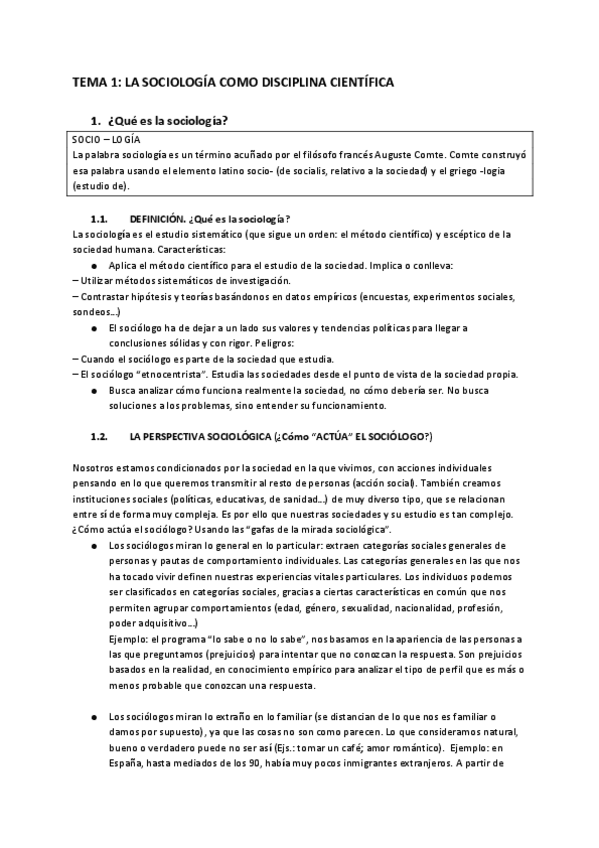 TEMA 1: LA SOCIOLOGÍA COMO DISCIPLINA CIENTÍFICA

1. ¿Qué es la sociología?

SOCIO – LOGÍA
La palabra sociología es un término acuñado por el filósofo francés Auguste Comte. Comte construyó esa palabra usando el elemento latino socio- (de socialis, relativo a la sociedad) y el griego -logía (estudio de).

1.1. DEFINICIÓN. ¿Qué es la sociología?
La sociología es el estudio sistemático (que sigue un orden: el método científico) y escéptico de la sociedad humana. Características:
● Aplica el método científico para el estudio de la sociedad. Implica o conlleva:
– Utilizar métodos sistemáticos de investigación.
– Contrastar hipótesis y teorías basándonos en datos empíricos (encuestas, experimentos sociales, sondeos…)
● El sociólogo ha de dejar a un lado sus valores y tendencias políticas para llegar a conclusiones sólidas y con rigor. Peligros:
– Cuando el sociólogo es parte de la sociedad que estudia.
– El sociólogo "etnocentrista". Estudia las sociedades desde el punto de vista de la sociedad propia.
● Busca analizar cómo funciona realmente la sociedad, no cómo debería ser. No busca soluciones a los problemas, sino entender su funcionamiento.

1.2. LA PERSPECTIVA SOCIOLÓGICA (¿Cómo "ACTÚA" EL SOCIÓLOGO?)

Nosotros estamos condicionados por la sociedad en la que vivimos, con acciones individuales pensando en lo que queremos transmitir al resto de personas (acción social). También creamos instituciones sociales (políticas, educativas, de sanidad…) de muy diverso tipo, que se relacionan entre sí de forma muy compleja. Es por ello que nuestras sociedades y su estudio es tan complejo. ¿Cómo actúa el sociólogo? Usando las "gafas de la mirada sociológica".
● Los sociólogos miran lo general en lo particular: extraen categorías sociales generales de personas y pautas de comportamiento individuales. Las categorías generales en las que nos ha tocado vivir definen nuestras experiencias vitales particulares. Los individuos podemos ser clasificados en categorías sociales, gracias a ciertas características en común que nos permiten agrupar comportamientos (edad, género, sexualidad, nacionalidad, profesión, poder adquisitivo…)
Ejemplo: el programa "lo sabe o no lo sabe", nos basamos en la apariencia de las personas a las que preguntamos (prejuicios) para intentar que no conozcan la respuesta. Son prejuicios basados en la realidad, en conocimiento empírico para analizar el tipo de perfil que es más o menos probable que conozcan una respuesta.

● Los sociólogos miran lo extraño en lo familiar (se distancian de lo que nos es familiar o damos por supuesto), ya que las cosas no son como parecen. Lo que consideramos natural, bueno o verdadero puede no ser así (Ejs.: tomar un café; amor romántico). Ejemplo: en España, hasta mediados de los 90, había muy pocos inmigrantes extranjeros. A partir de